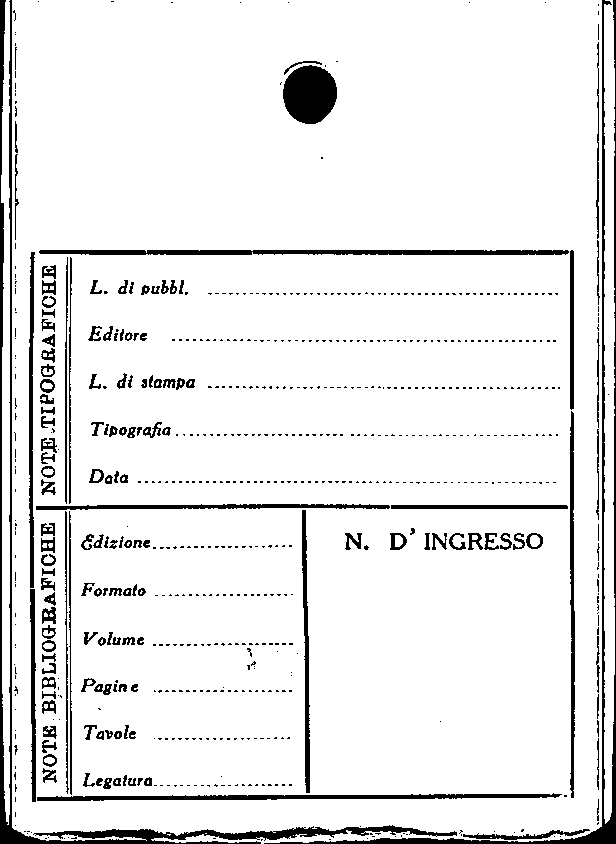 NOTE TIPOGRAFICHE

L. di pubbl. ____

Editore ____

L. di stampa ____

Tipografia ____

Data ____

NOTE BIBLIOGRAFICHE

Edizione ____

Formato ____

Volume ____

Pagine ____

Tavole ____

Legatura ____

N. D' INGRESSO